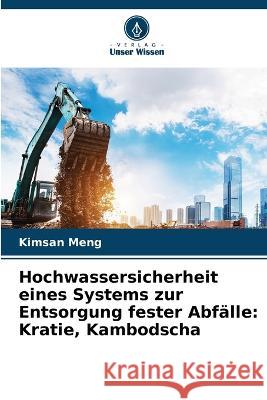 VERLAG
Unser Wissen

Kimsan Meng

Hochwassersicherheit eines Systems zur Entsorgung fester Abfälle: Kratie, Kambodscha

Kraina Książek